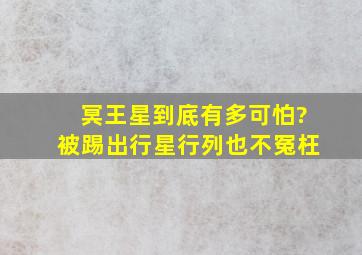 冥王星到底有多可怕?
被踢出行星行列也不冤枉